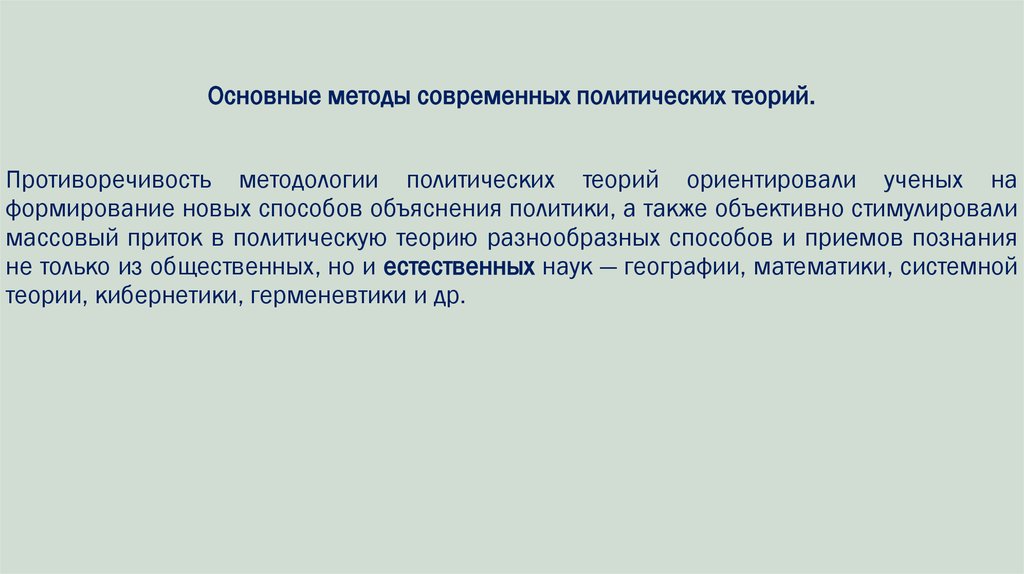 Основные методы современных политических теорий.

Противоречивость методологии политических теорий ориентировали ученых на формирование новых способов объяснения политики, а также объективно стимулировали массовый приток в политическую теорию разнообразных способов и приемов познания не только из общественных, но и естественных наук — географии, математики, системной теории, кибернетики, герменевтики и др.